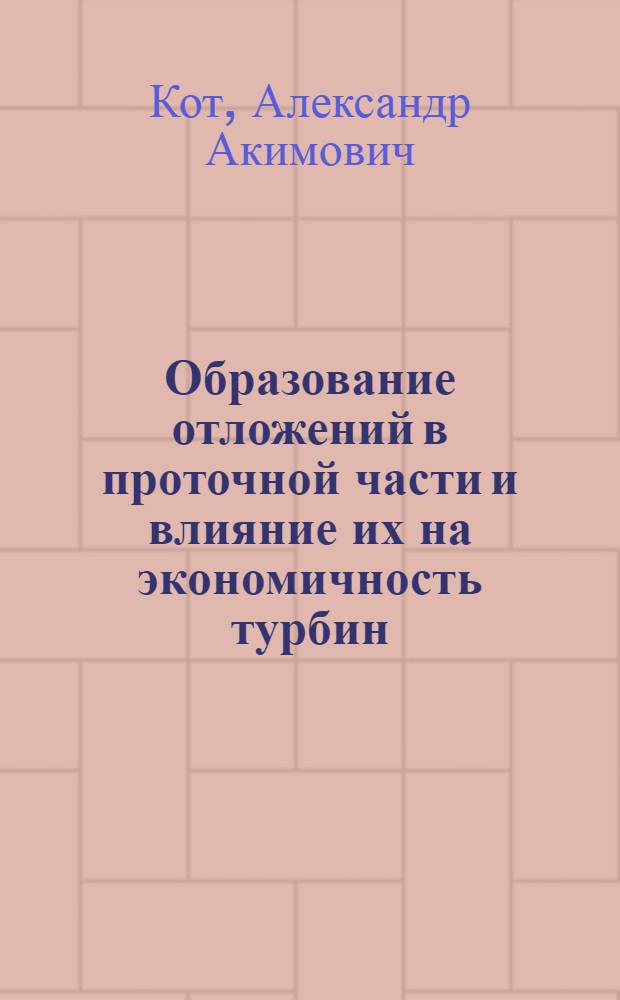 Кот, Александр Акимович

Образование отложений в проточной части и влияние их на экономичность турбин